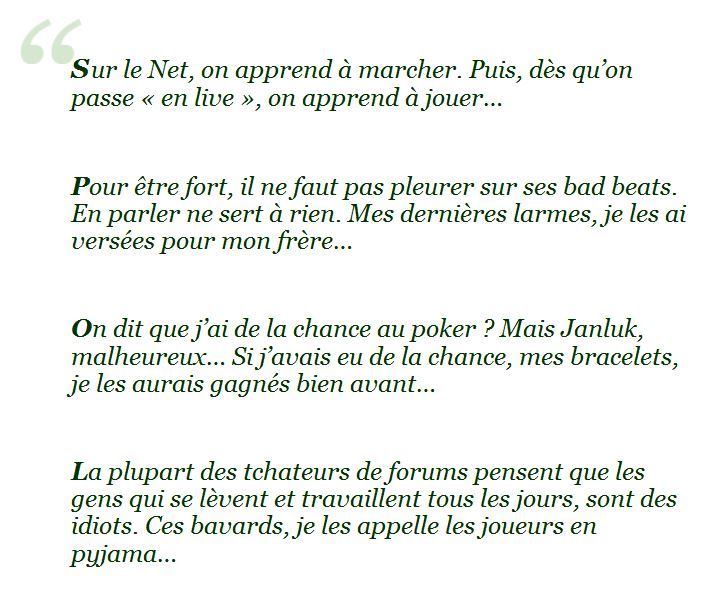 “

Sur le Net, on apprend à marcher. Puis, dès qu’on passe « en live », on apprend à jouer…

Pour être fort, il ne faut pas pleurer sur ses bad beats. En parler ne sert à rien. Mes dernières larmes, je les ai versées pour mon frère…

On dit que j’ai de la chance au poker ? Mais Janluk, malheureux… Si j’avais eu de la chance, mes bracelets, je les aurais gagnés bien avant…

La plupart des tchateurs de forums pensent que les gens qui se lèvent et travaillent tous les jours, sont des idiots. Ces bavards, je les appelle les joueurs en pyjama…